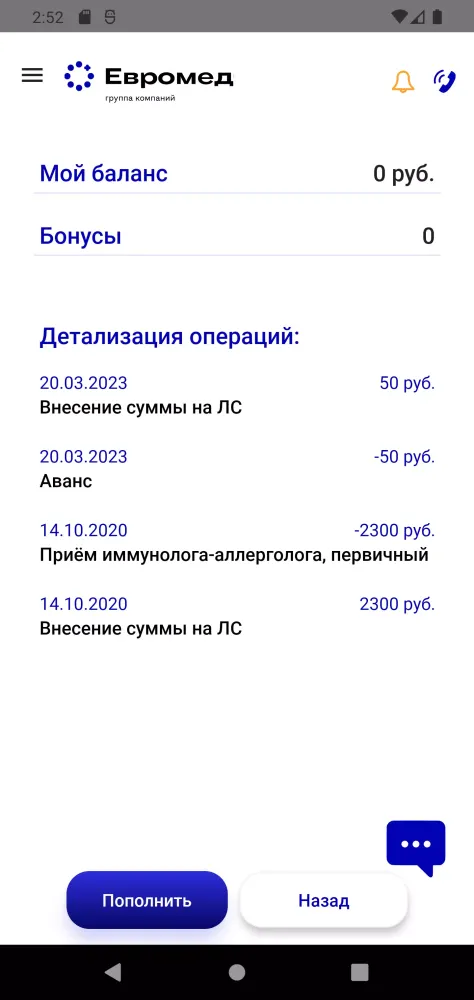 2:52

Евромед
группа компаний

Мой баланс 0 руб.

Бонусы 0

Детализация операций:

20.03.2023 50 руб.
Внесение суммы на ЛС

20.03.2023 -50 руб.
Аванс

14.10.2020 -2300 руб.
Приём иммунолога-аллерголога, первичный

14.10.2020 2300 руб.
Внесение суммы на ЛС

Пополнить

Назад